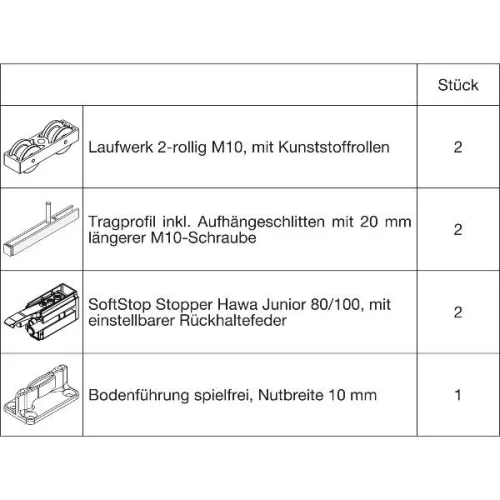 | | | Stück |
|---|---|---|
| | Laufwerk 2-rollig M10, mit Kunststoffrollen | 2 |
| | Tragprofil inkl. Aufhängeschlitten mit 20 mm längerer M10-Schraube | 2 |
| | SoftStop Stopper Hawa Junior 80/100, mit einstellbarer Rückhaltefeder | 2 |
| | Bodenführung spielfrei, Nutbreite 10 mm | 1 |